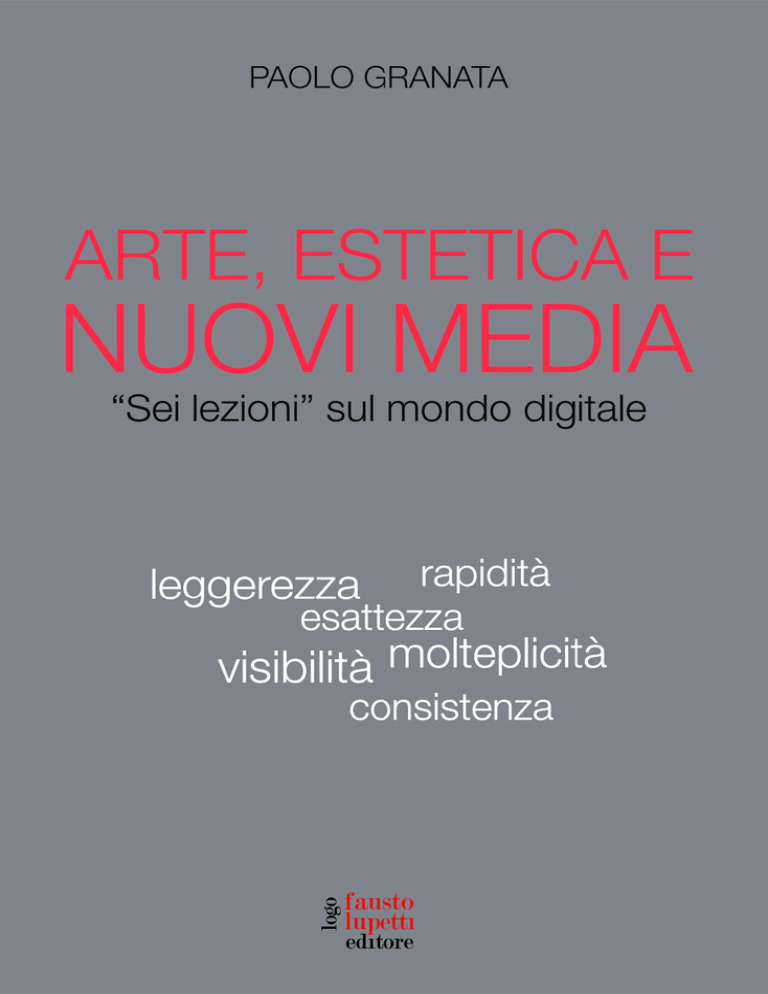 PAOLO GRANATA

ARTE, ESTETICA E NUOVI MEDIA

“Sei lezioni” sul mondo digitale

leggerezza rapidità
esattezza
visibilità molteplicità
consistenza

logo fausto lupetti editore